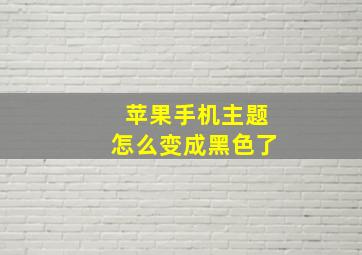 苹果手机主题
怎么变成黑色了